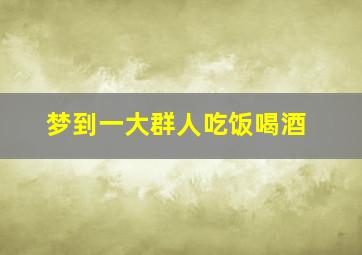 梦到一大群人吃饭喝酒